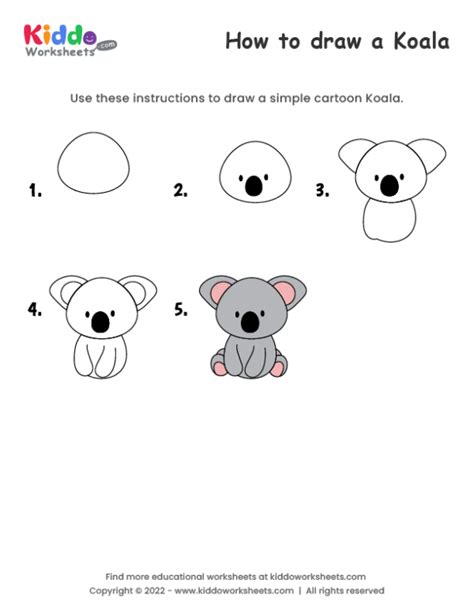 Kiddo Worksheets .com

How to draw a Koala

Use these instructions to draw a simple cartoon Koala.

1.

2.

3.

4.

5.

Find more educational worksheets at kiddoworksheets.com
Copyright © 2022 - www.kiddoworksheets.com | All rights reserved